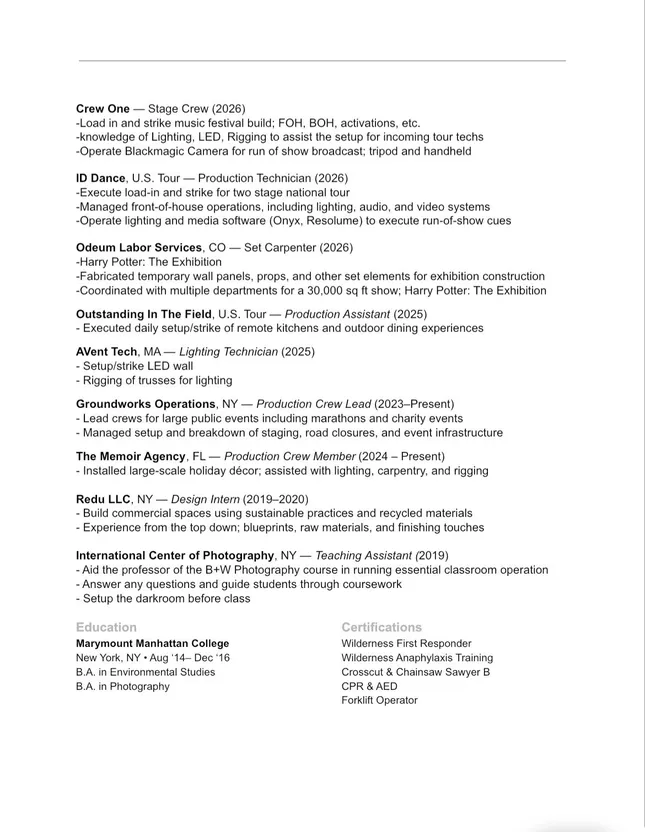 Crew One — Stage Crew (2026)
-Load in and strike music festival build; FOH, BOH, activations, etc.
-knowledge of Lighting, LED, Rigging to assist the setup for incoming tour techs
-Operate Blackmagic Camera for run of show broadcast; tripod and handheld

ID Dance, U.S. Tour — Production Technician (2026)
-Execute load-in and strike for two stage national tour
-Managed front-of-house operations, including lighting, audio, and video systems
-Operate lighting and media software (Onyx, Resolume) to execute run-of-show cues

Odeum Labor Services, CO — Set Carpenter (2026)
-Harry Potter: The Exhibition
-Fabricated temporary wall panels, props, and other set elements for exhibition construction
-Coordinated with multiple departments for a 30,000 sq ft show; Harry Potter: The Exhibition

Outstanding In The Field, U.S. Tour — Production Assistant (2025)
- Executed daily setup/strike of remote kitchens and outdoor dining experiences

AVent Tech, MA — Lighting Technician (2025)
- Setup/strike LED wall
- Rigging of trusses for lighting

Groundworks Operations, NY — Production Crew Lead (2023–Present)
- Lead crews for large public events including marathons and charity events
- Managed setup and breakdown of staging, road closures, and event infrastructure

The Memoir Agency, FL — Production Crew Member (2024 – Present)
- Installed large-scale holiday décor; assisted with lighting, carpentry, and rigging

Redu LLC, NY — Design Intern (2019–2020)
- Build commercial spaces using sustainable practices and recycled materials
- Experience from the top down; blueprints, raw materials, and finishing touches

International Center of Photography, NY — Teaching Assistant (2019)
- Aid the professor of the B+W Photography course in running essential classroom operation
- Answer any questions and guide students through coursework
- Setup the darkroom before class

Education
Marymount Manhattan College
New York, NY • Aug '14– Dec '16
B.A. in Environmental Studies
B.A. in Photography

Certifications
Wilderness First Responder
Wilderness Anaphylaxis Training
Crosscut & Chainsaw Sawyer B
CPR & AED
Forklift Operator